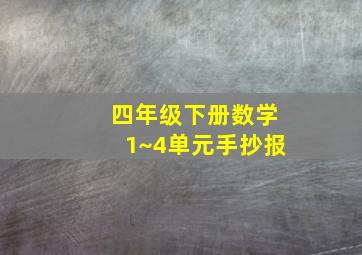 四年级下册数学
1~4单元手抄报